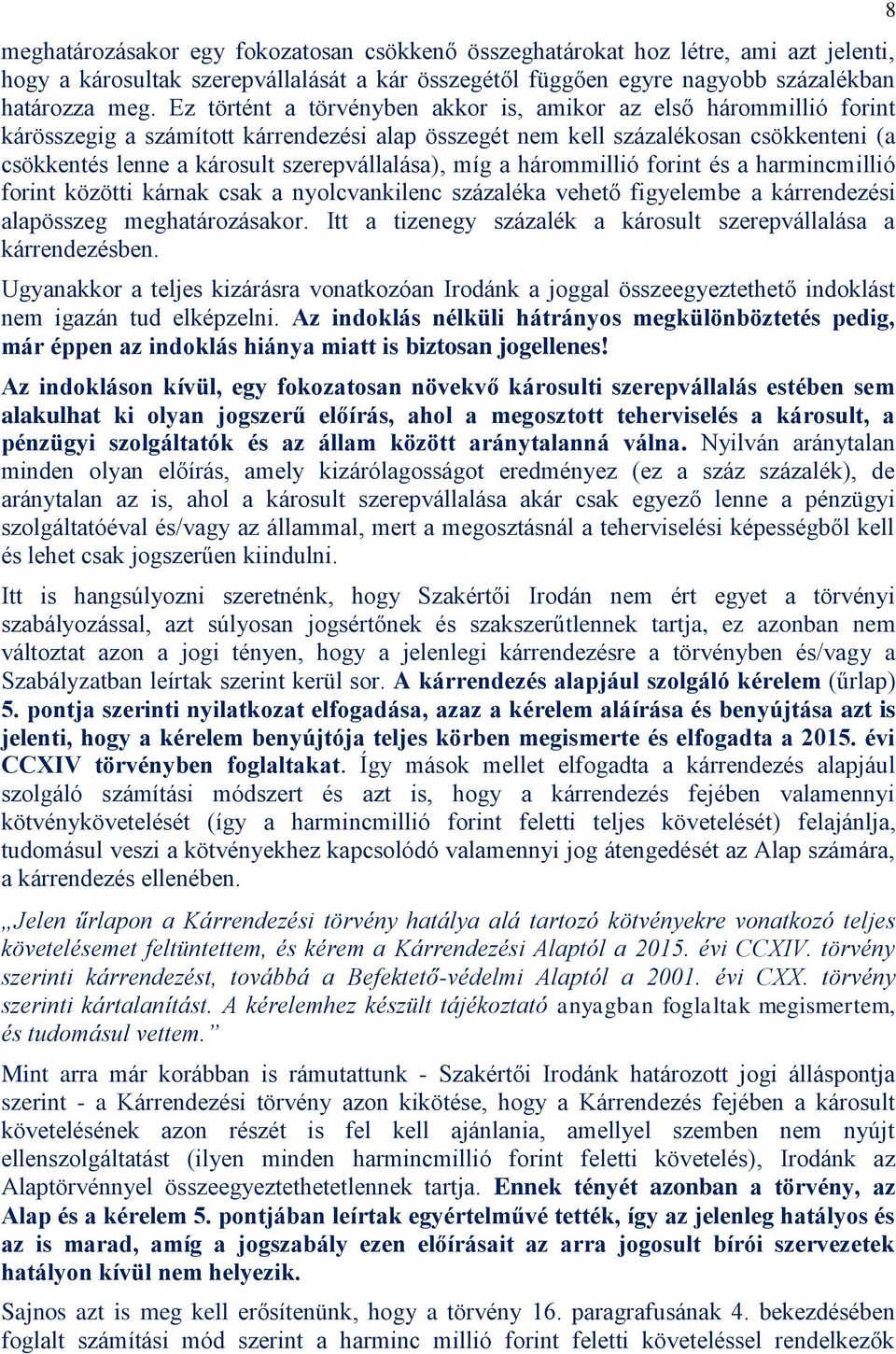 8

meghatározásakor egy fokozatosan csökkenő összeghatárokat hoz létre, ami azt jelenti, hogy a károsultak szerepvállalását a kár összegétől függően egyre nagyobb százalékban határozza meg. Ez történt a törvényben akkor is, amikor az első hárommillió forint kárösszegig a számított kárrendezési alap összegét nem kell százalékosan csökkenteni (a csökkentés lenne a károsult szerepvállalása), míg a hárommillió forint és a harmincmillió forint közötti kárnak csak a nyolcvankilenc százaléka vehető figyelembe a kárrendezési alapösszeg meghatározásakor. Itt a tizenegy százalék a károsult szerepvállalása a kárrendezésben.

Ugyanakkor a teljes kizárásra vonatkozóan Irodánk a joggal összeegyeztethető indoklást nem igazán tud elképzelni. Az indoklás nélküli hátrányos megkülönböztetés pedig, már éppen az indoklás hiánya miatt is biztosan jogellenes!

Az indokláson kívül, egy fokozatosan növekvő károsulti szerepvállalás estében sem alakulhat ki olyan jogszerű előírás, ahol a megosztott teherviselés a károsult, a pénzügyi szolgáltatók és az állam között aránytalanná válna. Nyilván aránytalan minden olyan előírás, amely kizárólagosságot eredményez (ez a száz százalék), de aránytalan az is, ahol a károsult szerepvállalása akár csak egyező lenne a pénzügyi szolgáltatóéval és/vagy az állammal, mert a megosztásnál a teherviselési képességből kell és lehet csak jogszerűen kiindulni.

Itt is hangsúlyozni szeretnénk, hogy Szakértői Irodán nem ért egyet a törvényi szabályozással, azt súlyosan jogsértőnek és szakszerűtlennek tartja, ez azonban nem változtat azon a jogi tényen, hogy a jelenlegi kárrendezésre a törvényben és/vagy a Szabályzatban leírtak szerint kerül sor. A kárrendezés alapjául szolgáló kérelem (űrlap) 5. pontja szerinti nyilatkozat elfogadása, azaz a kérelem aláírása és benyújtása azt is jelenti, hogy a kérelem benyújtója teljes körben megismerte és elfogadta a 2015. évi CCXIV törvényben foglaltakat. Így mások mellet elfogadta a kárrendezés alapjául szolgáló számítási módszert és azt is, hogy a kárrendezés fejében valamennyi kötvénykövetelését (így a harmincmillió forint feletti teljes követelését) felajánlja, tudomásul veszi a kötvényekhez kapcsolódó valamennyi jog átengedését az Alap számára, a kárrendezés ellenében.

„Jelen űrlapon a Kárrendezési törvény hatálya alá tartozó kötvényekre vonatkozó teljes követelésemet feltüntettem, és kérem a Kárrendezési Alaptól a 2015. évi CCXIV. törvény szerinti kárrendezést, továbbá a Befektető-védelmi Alaptól a 2001. évi CXX. törvény szerinti kártalanítást. A kérelemhez készült tájékoztató anyagban foglaltak megismertem, és tudomásul vettem.”

Mint arra már korábban is rámutattunk - Szakértői Irodánk határozott jogi álláspontja szerint - a Kárrendezési törvény azon kikötése, hogy a Kárrendezés fejében a károsult követelésének azon részét is fel kell ajánlania, amellyel szemben nem nyújt ellenszolgáltatást (ilyen minden harmincmillió forint feletti követelés), Irodánk az Alaptörvénnyel összeegyeztethetetlennek tartja. Ennek tényét azonban a törvény, az Alap és a kérelem 5. pontjában leírtak egyértelművé tették, így az jelenleg hatályos és az is marad, amíg a jogszabály ezen előírásait az arra jogosult bírói szervezetek hatályon kívül nem helyezik.

Sajnos azt is meg kell erősítenünk, hogy a törvény 16. paragrafusának 4. bekezdésében foglalt számítási mód szerint a harminc millió forint feletti követeléssel rendelkezők